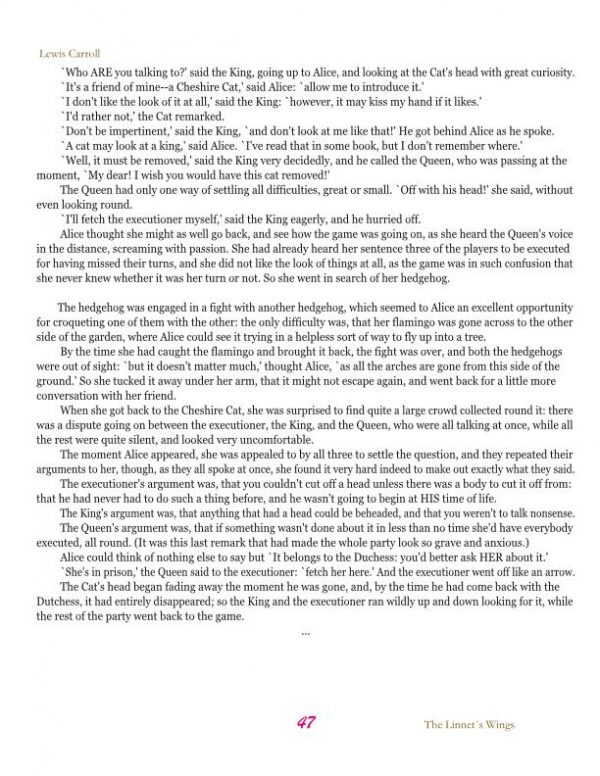 Lewis Carroll

`Who ARE you talking to?' said the King, going up to Alice, and looking at the Cat's head with great curiosity.

`It's a friend of mine--a Cheshire Cat,' said Alice: `allow me to introduce it.'

`I don't like the look of it at all,' said the King: `however, it may kiss my hand if it likes.'

`I'd rather not,' the Cat remarked.

`Don't be impertinent,' said the King, `and don't look at me like that!' He got behind Alice as he spoke.

`A cat may look at a king,' said Alice. `I've read that in some book, but I don't remember where.'

`Well, it must be removed,' said the King very decidedly, and he called the Queen, who was passing at the moment, `My dear! I wish you would have this cat removed!'

The Queen had only one way of settling all difficulties, great or small. `Off with his head!' she said, without even looking round.

`I'll fetch the executioner myself,' said the King eagerly, and he hurried off.

Alice thought she might as well go back, and see how the game was going on, as she heard the Queen's voice in the distance, screaming with passion. She had already heard her sentence three of the players to be executed for having missed their turns, and she did not like the look of things at all, as the game was in such confusion that she never knew whether it was her turn or not. So she went in search of her hedgehog.

The hedgehog was engaged in a fight with another hedgehog, which seemed to Alice an excellent opportunity for croqueting one of them with the other: the only difficulty was, that her flamingo was gone across to the other side of the garden, where Alice could see it trying in a helpless sort of way to fly up into a tree.

By the time she had caught the flamingo and brought it back, the fight was over, and both the hedgehogs were out of sight: `but it doesn't matter much,' thought Alice, `as all the arches are gone from this side of the ground.' So she tucked it away under her arm, that it might not escape again, and went back for a little more conversation with her friend.

When she got back to the Cheshire Cat, she was surprised to find quite a large crowd collected round it: there was a dispute going on between the executioner, the King, and the Queen, who were all talking at once, while all the rest were quite silent, and looked very uncomfortable.

The moment Alice appeared, she was appealed to by all three to settle the question, and they repeated their arguments to her, though, as they all spoke at once, she found it very hard indeed to make out exactly what they said.

The executioner's argument was, that you couldn't cut off a head unless there was a body to cut it off from: that he had never had to do such a thing before, and he wasn't going to begin at HIS time of life.

The King's argument was, that anything that had a head could be beheaded, and that you weren't to talk nonsense.

The Queen's argument was, that if something wasn't done about it in less than no time she'd have everybody executed, all round. (It was this last remark that had made the whole party look so grave and anxious.)

Alice could think of nothing else to say but `It belongs to the Duchess: you'd better ask HER about it.'

`She's in prison,' the Queen said to the executioner: `fetch her here.' And the executioner went off like an arrow.

The Cat's head began fading away the moment he was gone, and, by the time he had come back with the Dutchess, it had entirely disappeared; so the King and the executioner ran wildly up and down looking for it, while the rest of the party went back to the game.

...

47

The Linnet's Wings